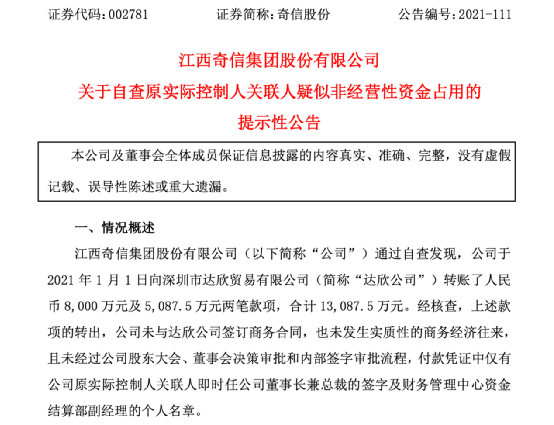 证券代码：002781　　证券简称：奇信股份　　公告编号：2021-111

江西奇信集团股份有限公司
关于自查原实际控制人关联人疑似非经营性资金占用的
提示性公告

本公司及董事会全体成员保证信息披露的内容真实、准确、完整，没有虚假记载、误导性陈述或重大遗漏。

一、情况概述

江西奇信集团股份有限公司（以下简称“公司”）通过自查发现，公司于2021年1月1日向深圳市达欣贸易有限公司（简称“达欣公司”）转账了人民币8,000万元及5,087.5万元两笔款项，合计13,087.5万元。经核查，上述款项的转出，公司未与达欣公司签订商务合同，也未发生实质性的商务经济往来，且未经过公司股东大会、董事会决策审批和内部签字审批流程，付款凭证中仅有公司原实际控制人关联人即时任公司董事长兼总裁的签字及财务管理中心资金结算部副经理的个人名章。